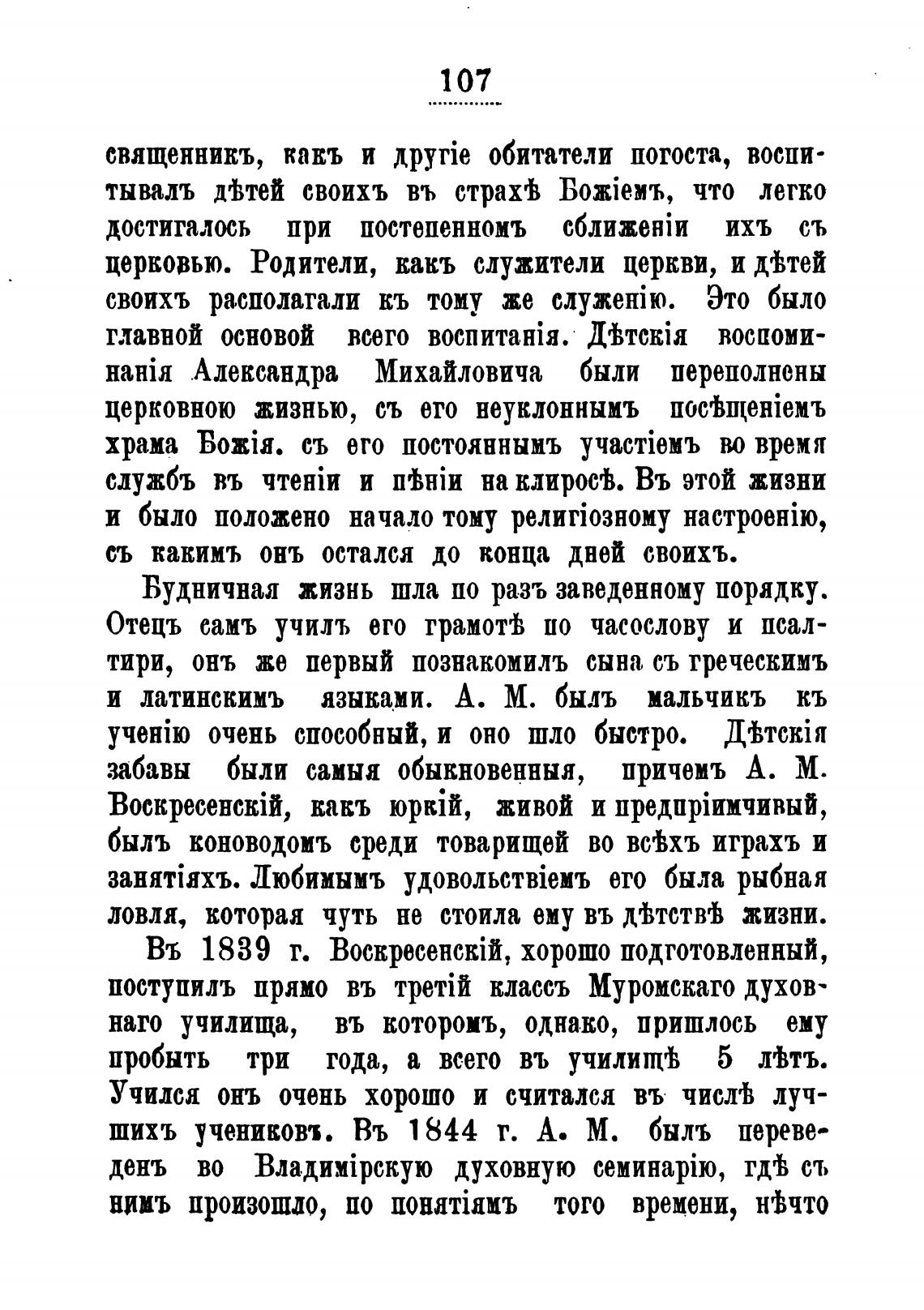 107

священникъ, какъ и другіе обитатели погоста, воспитывалъ дѣтей своихъ въ страхѣ Божіемъ, что легко достигалось при постепенномъ сближеніи ихъ съ церковью. Родители, какъ служители церкви, и дѣтей своихъ располагали къ тому же служенію. Это было главной основой всего воспитанія. Дѣтскія воспоминанія Александра Михайловича были переполнены церковною жизнью, съ его неуклоннымъ посѣщеніемъ храма Божія. съ его постояннымъ участіемъ во время службъ въ чтеніи и пѣніи на клиросѣ. Въ этой жизни и было положено начало тому религіозному настроенію, съ какимъ онъ остался до конца дней своихъ.

Будничная жизнь шла по разъ заведенному порядку. Отецъ самъ училъ его грамотѣ по часослову и псалтири, онъ же первый познакомилъ сына съ греческимъ и латинскимъ языками. А. М. былъ мальчикъ къ ученію очень способный, и оно шло быстро. Дѣтскія забавы были самыя обыкновенныя, причемъ А. М. Воскресенскій, какъ юркій, живой и предпріимчивый, былъ коноводомъ среди товарищей во всѣхъ играхъ и занятіяхъ. Любимымъ удовольствіемъ его была рыбная ловля, которая чуть не стоила ему въ дѣтствѣ жизни.

Въ 1839 г. Воскресенскій, хорошо подготовленный, поступилъ прямо въ третій классъ Муромскаго духовнаго училища, въ которомъ, однако, пришлось ему пробыть три года, а всего въ училищѣ 5 лѣтъ. Учился онъ очень хорошо и считался въ числѣ лучшихъ учениковъ. Въ 1844 г. А. М. былъ переведенъ во Владимірскую духовную семинарію, гдѣ съ нимъ произошло, по понятіямъ того времени, нѣчто